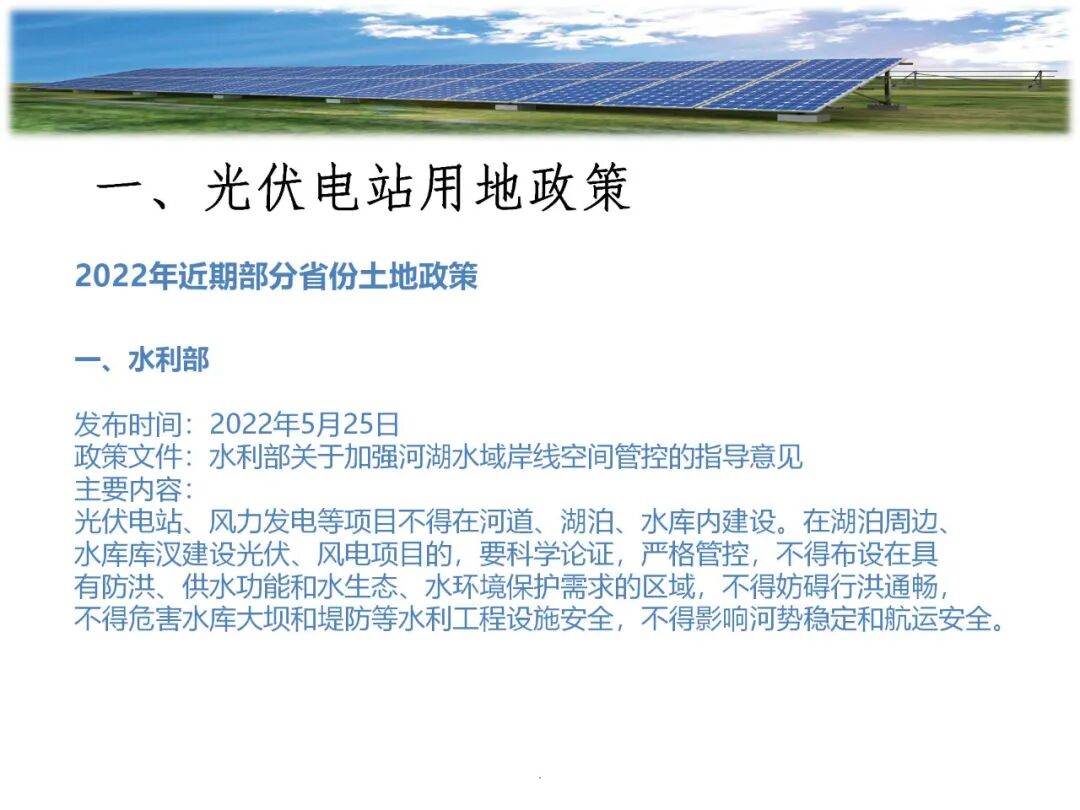 一、光伏电站用地政策

2022年近期部分省份土地政策

一、水利部

发布时间：2022年5月25日
政策文件：水利部关于加强河湖水域岸线空间管控的指导意见
主要内容：
光伏电站、风力发电等项目不得在河道、湖泊、水库内建设。在湖泊周边、水库库汊建设光伏、风电项目的，要科学论证，严格管控，不得布设在具有防洪、供水功能和水生态、水环境保护需求的区域，不得妨碍行洪通畅，不得危害水库大坝和堤防等水利工程设施安全，不得影响河势稳定和航运安全。